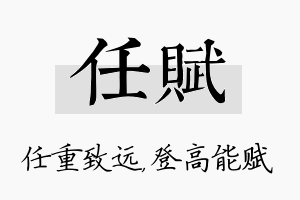 任賦

任重致远,登高能赋